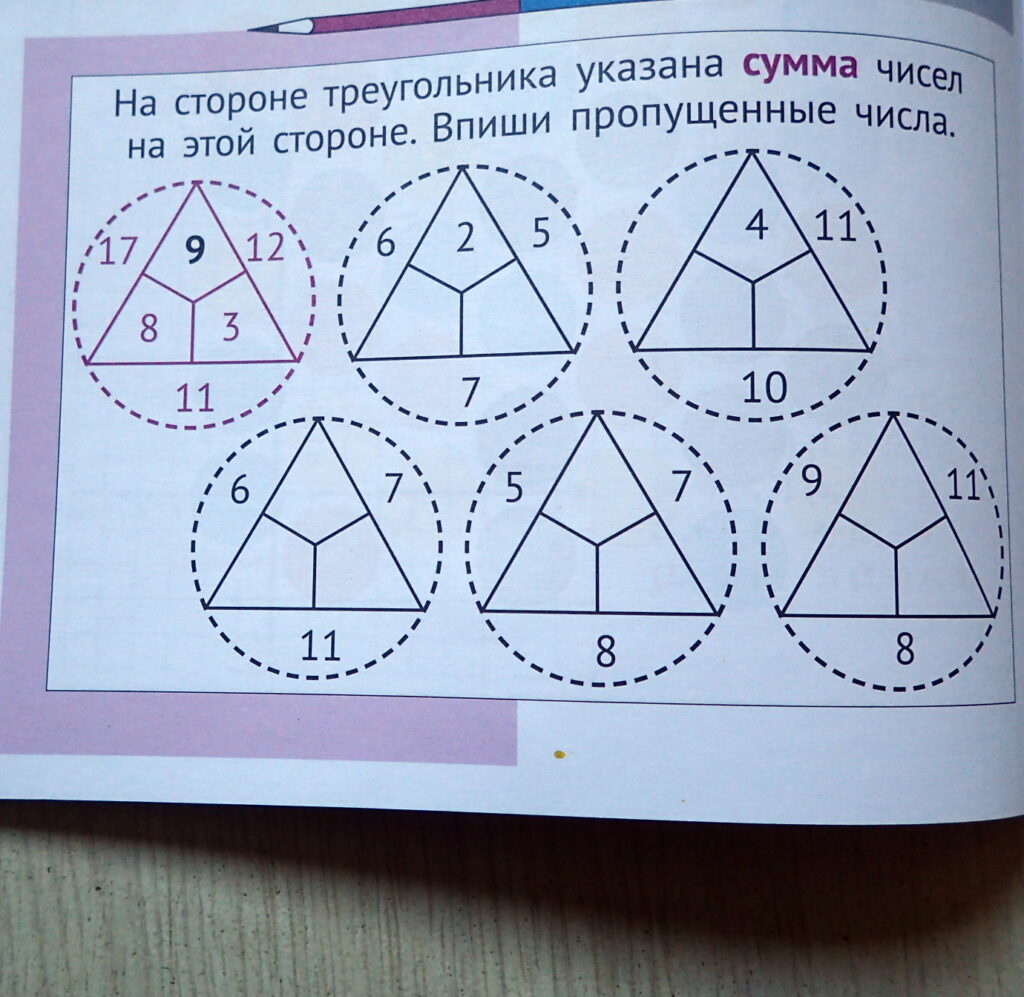 На стороне треугольника указана сумма чисел на этой стороне. Впиши пропущенные числа.

17
9
12
8
3
11

6
2
5
7

4
11
10

6
7
11

5
7
8

9
11
8